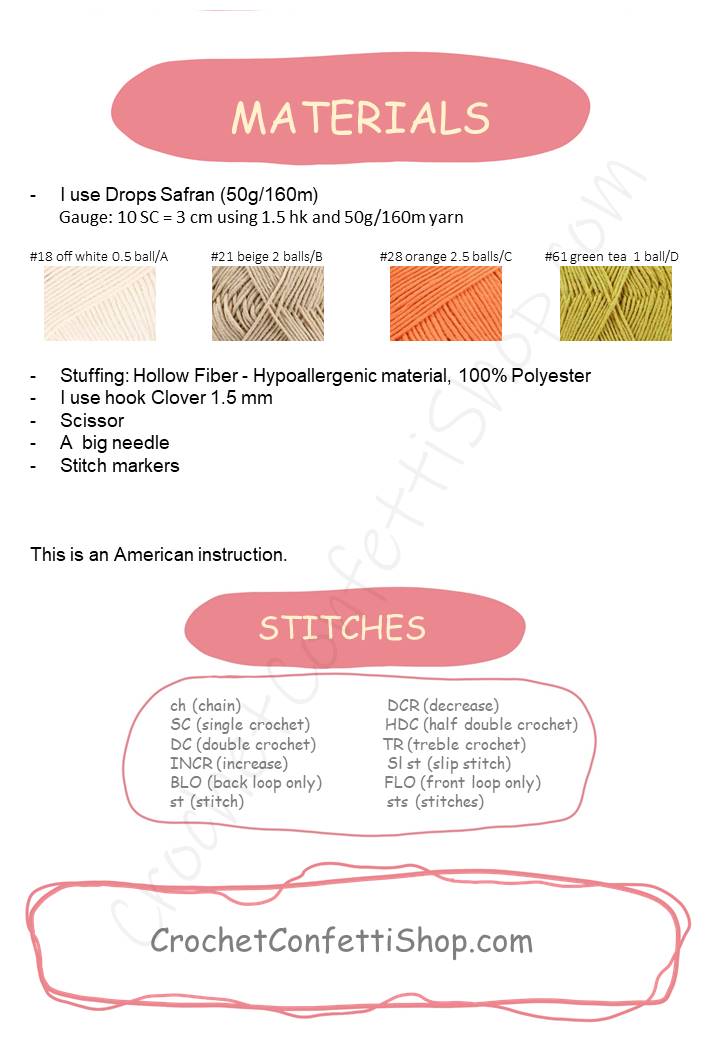 MATERIALS

- I use Drops Safran (50g/160m)
Gauge: 10 SC = 3 cm using 1.5 hk and 50g/160m yarn

#18 off white 0.5 ball/A

#21 beige 2 balls/B

#28 orange 2.5 balls/C

#61 green tea 1 ball/D

- Stuffing: Hollow Fiber - Hypoallergenic material, 100% Polyester
- I use hook Clover 1.5 mm
- Scissor
- A big needle
- Stitch markers

This is an American instruction.

STITCHES

ch (chain)
SC (single crochet)
DC (double crochet)
INCR (increase)
BLO (back loop only)
st (stitch)

DCR (decrease)
HDC (half double crochet)
TR (treble crochet)
Sl st (slip stitch)
FLO (front loop only)
sts (stitches)

CrochetConfettiShop.com

CrochetConfettiShop.com